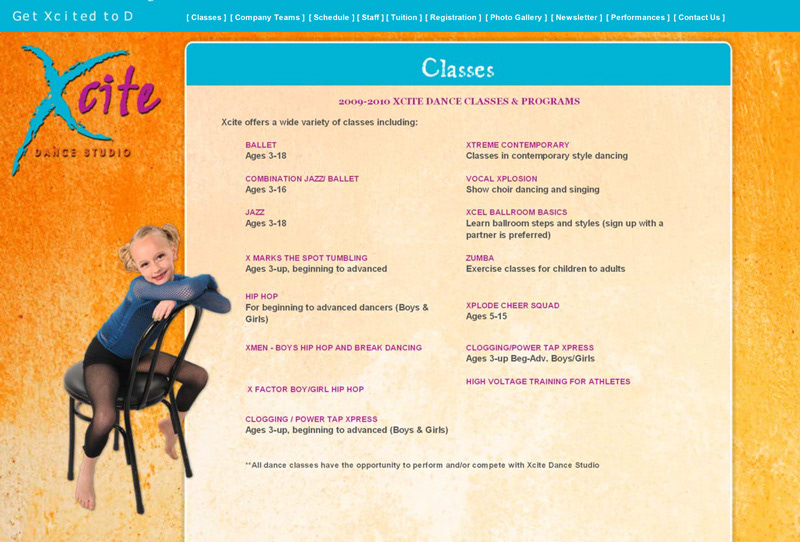 Get Xcited to D

[ Classes ] [ Company Teams ] [ Schedule ] [ Staff ] [ Tuition ] [ Registration ] [ Photo Gallery ] [ Newsletter ] [ Performances ] [ Contact Us ]

Xcite
DANCE STUDIO

Classes

2009-2010 XCITE DANCE CLASSES & PROGRAMS

Xcite offers a wide variety of classes including:

BALLET
Ages 3-18

COMBINATION JAZZ/ BALLET
Ages 3-16

JAZZ
Ages 3-18

X MARKS THE SPOT TUMBLING
Ages 3-up, beginning to advanced

HIP HOP
For beginning to advanced dancers (Boys & Girls)

XMEN - BOYS HIP HOP AND BREAK DANCING

X FACTOR BOY/GIRL HIP HOP

CLOGGING / POWER TAP XPRESS
Ages 3-up, beginning to advanced (Boys & Girls)

XTREME CONTEMPORARY
Classes in contemporary style dancing

VOCAL XPLOSION
Show choir dancing and singing

XCEL BALLROOM BASICS
Learn ballroom steps and styles (sign up with a partner is preferred)

ZUMBA
Exercise classes for children to adults

XPLODE CHEER SQUAD
Ages 5-15

CLOGGING/POWER TAP XPRESS
Ages 3-up Beg-Adv. Boys/Girls

HIGH VOLTAGE TRAINING FOR ATHLETES

**All dance classes have the opportunity to perform and/or compete with Xcite Dance Studio